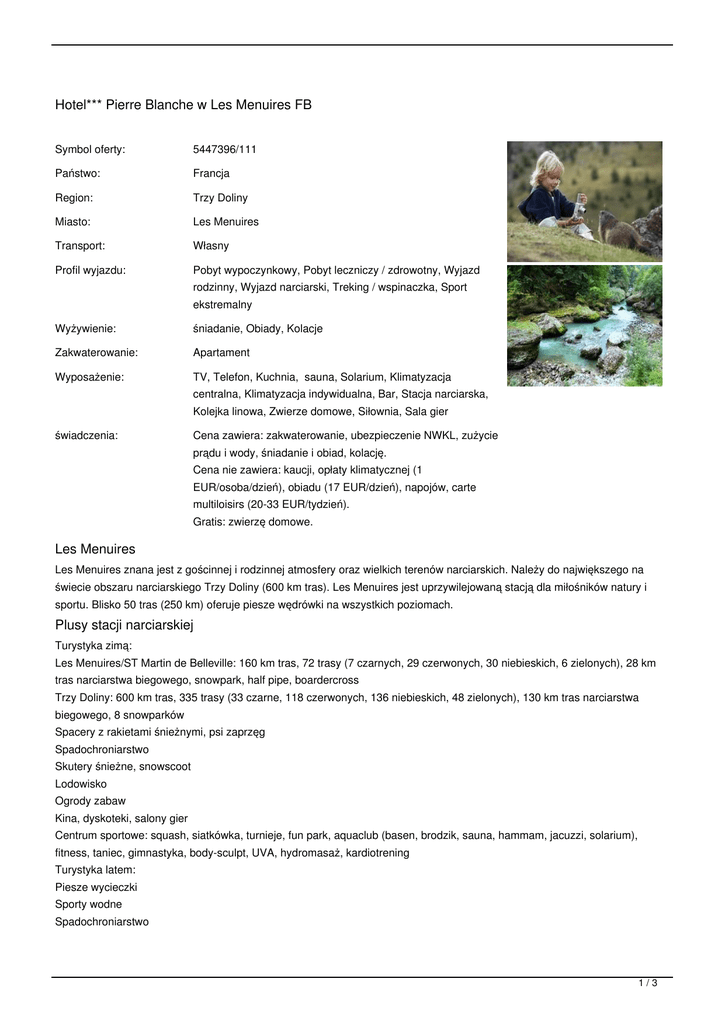 Hotel*** Pierre Blanche w Les Menuires FB

| | |
|---|---|
| Symbol oferty: | 5447396/111 |
| Państwo: | Francja |
| Region: | Trzy Doliny |
| Miasto: | Les Menuires |
| Transport: | Własny |
| Profil wyjazdu: | Pobyt wypoczynkowy, Pobyt leczniczy / zdrowotny, Wyjazd rodzinny, Wyjazd narciarski, Treking / wspinaczka, Sport ekstremalny |
| Wyżywienie: | śniadanie, Obiady, Kolacje |
| Zakwaterowanie: | Apartament |
| Wyposażenie: | TV, Telefon, Kuchnia, sauna, Solarium, Klimatyzacja centralna, Klimatyzacja indywidualna, Bar, Stacja narciarska, Kolejka linowa, Zwierze domowe, Siłownia, Sala gier |
| świadczenia: | Cena zawiera: zakwaterowanie, ubezpieczenie NWKL, zużycie prądu i wody, śniadanie i obiad, kolację. Cena nie zawiera: kaucji, opłaty klimatycznej (1 EUR/osoba/dzień), obiadu (17 EUR/dzień), napojów, carte multiloisirs (20-33 EUR/tydzień). Gratis: zwierzę domowe. |

Les Menuires

Les Menuires znana jest z gościnnej i rodzinnej atmosfery oraz wielkich terenów narciarskich. Należy do największego na świecie obszaru narciarskiego Trzy Doliny (600 km tras). Les Menuires jest uprzywilejowaną stacją dla miłośników natury i sportu. Blisko 50 tras (250 km) oferuje piesze wędrówki na wszystkich poziomach.

Plusy stacji narciarskiej

Turystyka zimą:
Les Menuires/ST Martin de Belleville: 160 km tras, 72 trasy (7 czarnych, 29 czerwonych, 30 niebieskich, 6 zielonych), 28 km tras narciarstwa biegowego, snowpark, half pipe, boardercross
Trzy Doliny: 600 km tras, 335 trasy (33 czarne, 118 czerwonych, 136 niebieskich, 48 zielonych), 130 km tras narciarstwa biegowego, 8 snowparków
Spacery z rakietami śnieżnymi, psi zaprzęg
Spadochroniarstwo
Skutery śnieżne, snowscoot
Lodowisko
Ogrody zabaw
Kina, dyskoteki, salony gier
Centrum sportowe: squash, siatkówka, turnieje, fun park, aquaclub (basen, brodzik, sauna, hammam, jacuzzi, solarium), fitness, taniec, gimnastyka, body-sculpt, UVA, hydromasaż, kardiotrening
Turystyka latem:
Piesze wycieczki
Sporty wodne
Spadochroniarstwo

1 / 3